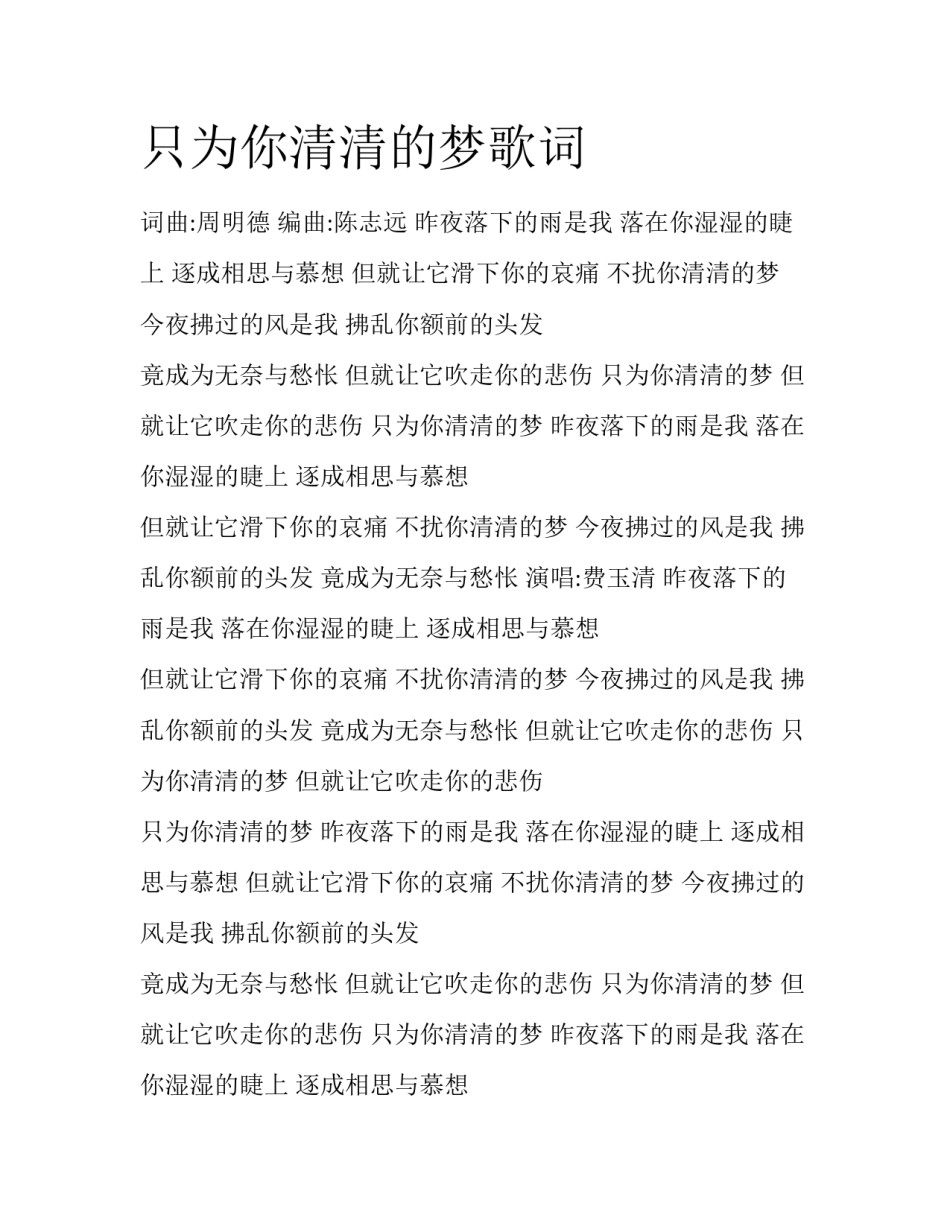 只为你清清的梦歌词

词曲:周明德 编曲:陈志远 昨夜落下的雨是我 落在你湿湿的睫上 逐成相思与慕想 但就让它滑下你的哀痛 不扰你清清的梦 今夜拂过的风是我 拂乱你额前的头发

竟成为无奈与愁怅 但就让它吹走你的悲伤 只为你清清的梦 但就让它吹走你的悲伤 只为你清清的梦 昨夜落下的雨是我 落在你湿湿的睫上 逐成相思与慕想

但就让它滑下你的哀痛 不扰你清清的梦 今夜拂过的风是我 拂乱你额前的头发 竟成为无奈与愁怅 演唱:费玉清 昨夜落下的雨是我 落在你湿湿的睫上 逐成相思与慕想

但就让它滑下你的哀痛 不扰你清清的梦 今夜拂过的风是我 拂乱你额前的头发 竟成为无奈与愁怅 但就让它吹走你的悲伤 只为你清清的梦 但就让它吹走你的悲伤

只为你清清的梦 昨夜落下的雨是我 落在你湿湿的睫上 逐成相思与慕想 但就让它滑下你的哀痛 不扰你清清的梦 今夜拂过的风是我 拂乱你额前的头发

竟成为无奈与愁怅 但就让它吹走你的悲伤 只为你清清的梦 但就让它吹走你的悲伤 只为你清清的梦 昨夜落下的雨是我 落在你湿湿的睫上 逐成相思与慕想